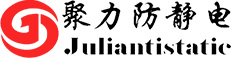 聚力防静电
Juliantistatic